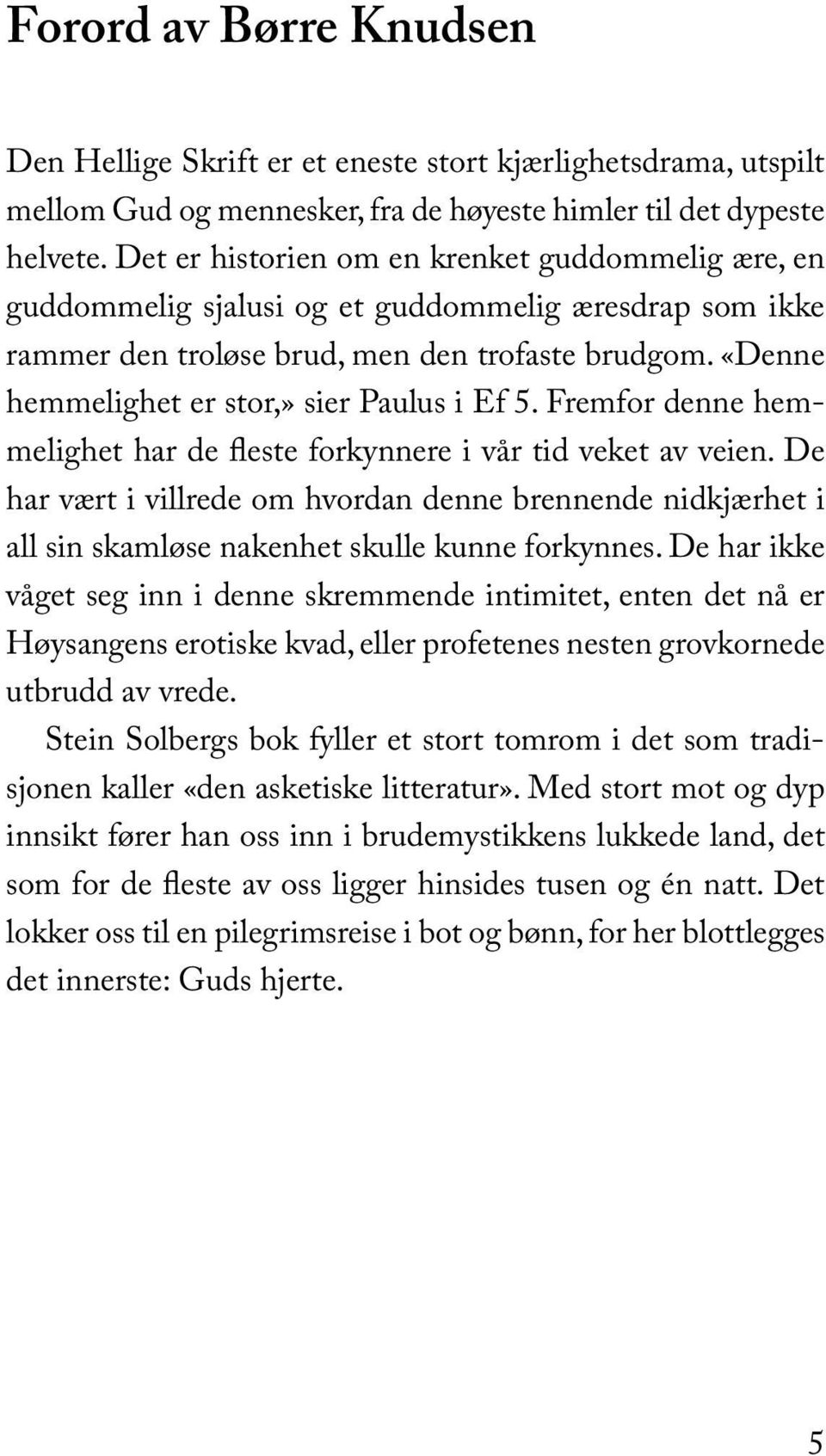 Forord av Børre Knudsen

Den Hellige Skrift er et eneste stort kjærlighetsdrama, utspilt mellom Gud og mennesker, fra de høyeste himler til det dypeste helvete. Det er historien om en krenket guddommelig ære, en guddommelig sjalusi og et guddommelig æresdrap som ikke rammer den troløse brud, men den trofaste brudgom. «Denne hemmelighet er stor,» sier Paulus i Ef 5. Fremfor denne hemmelighet har de fleste forkynnere i vår tid veket av veien. De har vært i villrede om hvordan denne brennende nidkjærhet i all sin skamløse nakenhet skulle kunne forkynnes. De har ikke våget seg inn i denne skremmende intimitet, enten det nå er Høysangens erotiske kvad, eller profetenes nesten grovkornede utbrudd av vrede.

Stein Solbergs bok fyller et stort tomrom i det som tradisjonen kaller «den asketiske litteratur». Med stort mot og dyp innsikt fører han oss inn i brudemystikkens lukkede land, det som for de fleste av oss ligger hinsides tusen og én natt. Det lokker oss til en pilegrimsreise i bot og bønn, for her blottlegges det innerste: Guds hjerte.

5